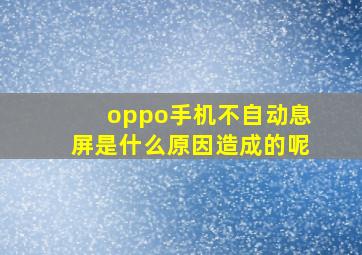 oppo手机不自动息屏是什么原因造成的呢